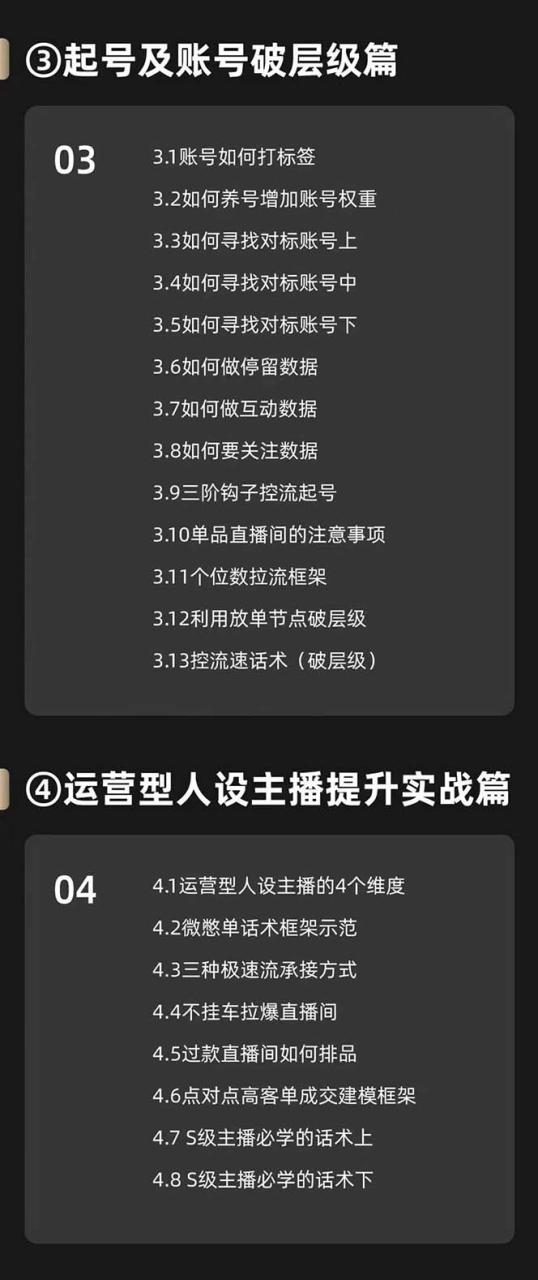 ③起号及账号破层级篇

03

3.1账号如何打标签
3.2如何养号增加账号权重
3.3如何寻找对标账号上
3.4如何寻找对标账号中
3.5如何寻找对标账号下
3.6如何做停留数据
3.7如何做互动数据
3.8如何要关注数据
3.9三阶钩子控流起号
3.10单品直播间的注意事项
3.11个位数拉流框架
3.12利用放单节点破层级
3.13控流速话术（破层级）

④运营型人设主播提升实战篇

04

4.1运营型人设主播的4个维度
4.2微憋单话术框架示范
4.3三种极速流承接方式
4.4不挂车拉爆直播间
4.5过款直播间如何排品
4.6点对点高客单成交建模框架
4.7 S级主播必学的话术上
4.8 S级主播必学的话术下